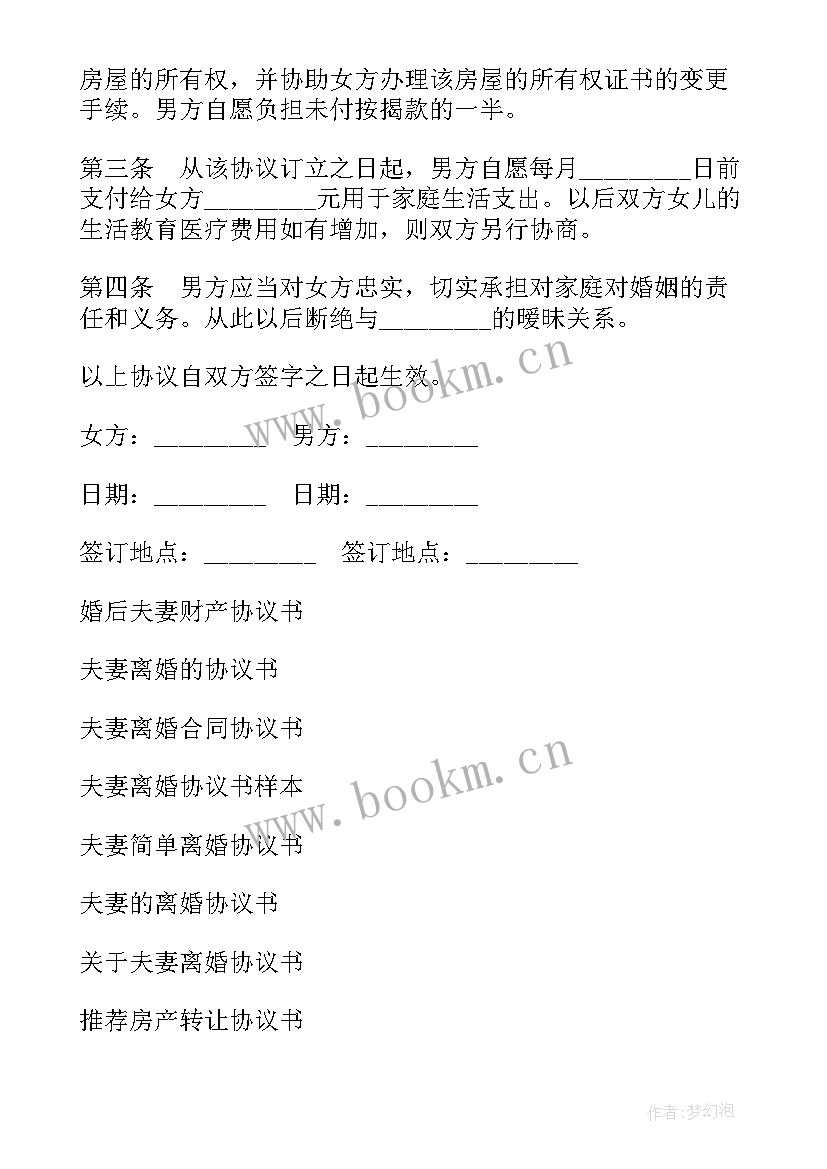 房屋的所有权，并协助女方办理该房屋的所有权证书的变更手续。男方自愿负担未付按揭款的一半。

第三条　从该协议订立之日起，男方自愿每月________日前支付给女方________元用于家庭生活支出。以后双方女儿的生活教育医疗费用如有增加，则双方另行协商。

第四条　男方应当对女方忠实，切实承担对家庭对婚姻的责任和义务。从此以后断绝与________的暧昧关系。

以上协议自双方签字之日起生效。

www.bookm.cn

女方：________　男方：________

日期：________　日期：________

签订地点：________　签订地点：________

婚后夫妻财产协议书

夫妻离婚的协议书

夫妻离婚合同协议书

www.bookm.cn

夫妻离婚协议书样本

夫妻简单离婚协议书

夫妻的离婚协议书

关于夫妻离婚协议书

推荐房产转让协议书

作者:梦幻泡